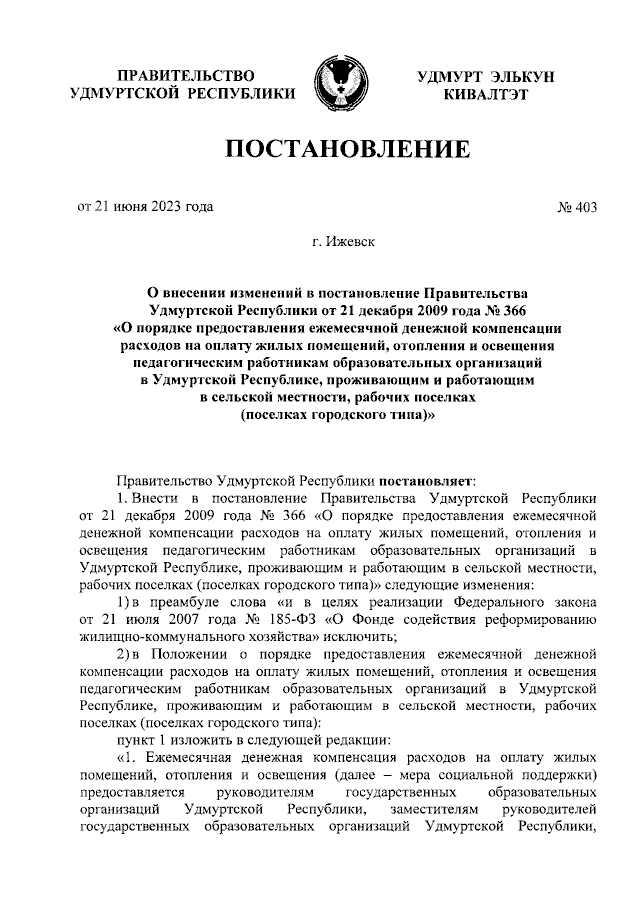 ПРАВИТЕЛЬСТВО
УДМУРТСКОЙ РЕСПУБЛИКИ

УДМУРТ ЭЛЬКУН
КИВАЛТЭТ

ПОСТАНОВЛЕНИЕ

от 21 июня 2023 года

№ 403

г. Ижевск

О внесении изменений в постановление Правительства Удмуртской Республики от 21 декабря 2009 года № 366 «О порядке предоставления ежемесячной денежной компенсации расходов на оплату жилых помещений, отопления и освещения педагогическим работникам образовательных организаций в Удмуртской Республике, проживающим и работающим в сельской местности, рабочих поселках (поселках городского типа)»

Правительство Удмуртской Республики постановляет:

1. Внести в постановление Правительства Удмуртской Республики от 21 декабря 2009 года № 366 «О порядке предоставления ежемесячной денежной компенсации расходов на оплату жилых помещений, отопления и освещения педагогическим работникам образовательных организаций в Удмуртской Республике, проживающим и работающим в сельской местности, рабочих поселках (поселках городского типа)» следующие изменения:

1) в преамбуле слова «и в целях реализации Федерального закона от 21 июля 2007 года № 185-ФЗ «О Фонде содействия реформированию жилищно-коммунального хозяйства» исключить;

2) в Положении о порядке предоставления ежемесячной денежной компенсации расходов на оплату жилых помещений, отопления и освещения педагогическим работникам образовательных организаций в Удмуртской Республике, проживающим и работающим в сельской местности, рабочих поселках (поселках городского типа):

пункт 1 изложить в следующей редакции:

«1. Ежемесячная денежная компенсация расходов на оплату жилых помещений, отопления и освещения (далее – мера социальной поддержки) предоставляется руководителям государственных образовательных организаций Удмуртской Республики, заместителям руководителей государственных образовательных организаций Удмуртской Республики,